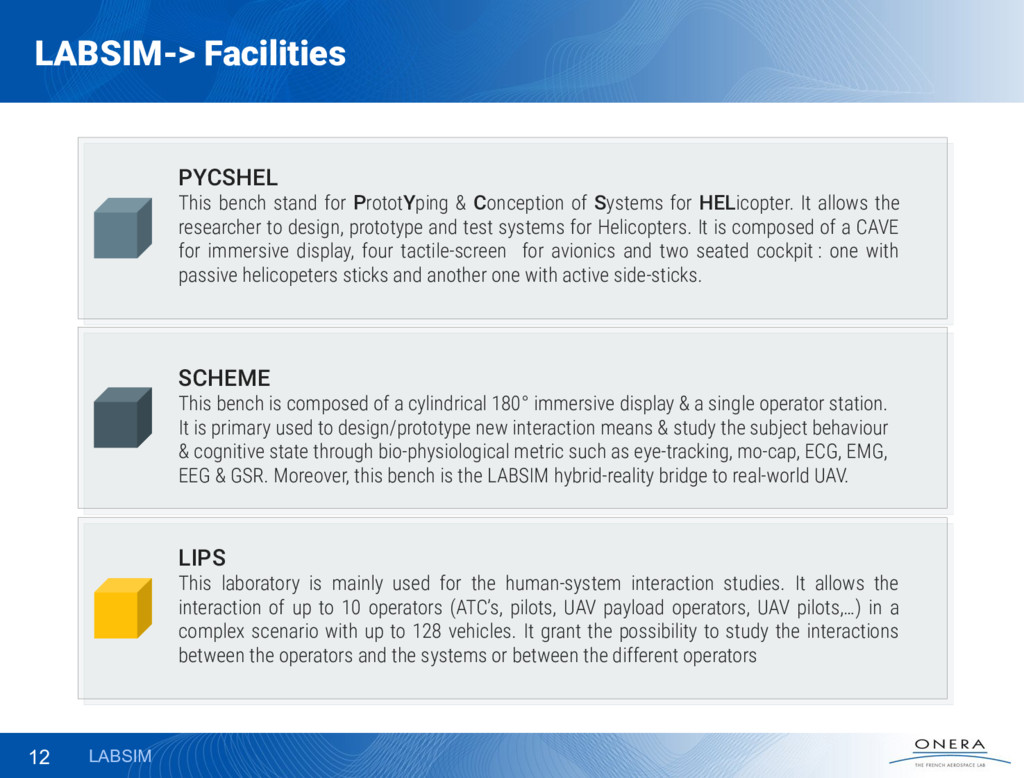 LABSIM-> Facilities

PYCSHEL
This bench stand for PrototYping & Conception of Systems for HELicopter. It allows the researcher to design, prototype and test systems for Helicopters. It is composed of a CAVE for immersive display, four tactile-screen for avionics and two seated cockpit : one with passive helicopeters sticks and another one with active side-sticks.

SCHEME
This bench is composed of a cylindrical 180° immersive display & a single operator station. It is primary used to design/prototype new interaction means & study the subject behaviour & cognitive state through bio-physiological metric such as eye-tracking, mo-cap, ECG, EMG, EEG & GSR. Moreover, this bench is the LABSIM hybrid-reality bridge to real-world UAV.

LIPS
This laboratory is mainly used for the human-system interaction studies. It allows the interaction of up to 10 operators (ATC's, pilots, UAV payload operators, UAV pilots,…) in a complex scenario with up to 128 vehicles. It grant the possibility to study the interactions between the operators and the systems or between the different operators

12 LABSIM

ONERA
THE FRENCH AEROSPACE LAB